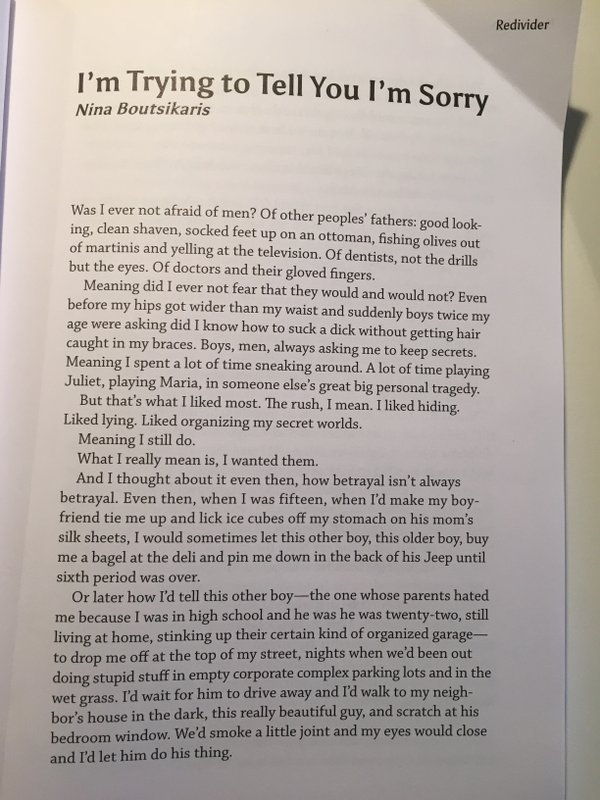 Redivider

I'm Trying to Tell You I'm Sorry
Nina Boutsikaris

Was I ever not afraid of men? Of other peoples' fathers: good looking, clean shaven, socked feet up on an ottoman, fishing olives out of martinis and yelling at the television. Of dentists, not the drills but the eyes. Of doctors and their gloved fingers.

Meaning did I ever not fear that they would and would not? Even before my hips got wider than my waist and suddenly boys twice my age were asking did I know how to suck a dick without getting hair caught in my braces. Boys, men, always asking me to keep secrets. Meaning I spent a lot of time sneaking around. A lot of time playing Juliet, playing Maria, in someone else's great big personal tragedy.

But that's what I liked most. The rush, I mean. I liked hiding. Liked lying. Liked organizing my secret worlds.

Meaning I still do.

What I really mean is, I wanted them.

And I thought about it even then, how betrayal isn't always betrayal. Even then, when I was fifteen, when I'd make my boyfriend tie me up and lick ice cubes off my stomach on his mom's silk sheets, I would sometimes let this other boy, this older boy, buy me a bagel at the deli and pin me down in the back of his Jeep until sixth period was over.

Or later how I'd tell this other boy—the one whose parents hated me because I was in high school and he was he was twenty-two, still living at home, stinking up their certain kind of organized garage—to drop me off at the top of my street, nights when we'd been out doing stupid stuff in empty corporate complex parking lots and in the wet grass. I'd wait for him to drive away and I'd walk to my neighbor's house in the dark, this really beautiful guy, and scratch at his bedroom window. We'd smoke a little joint and my eyes would close and I'd let him do his thing.